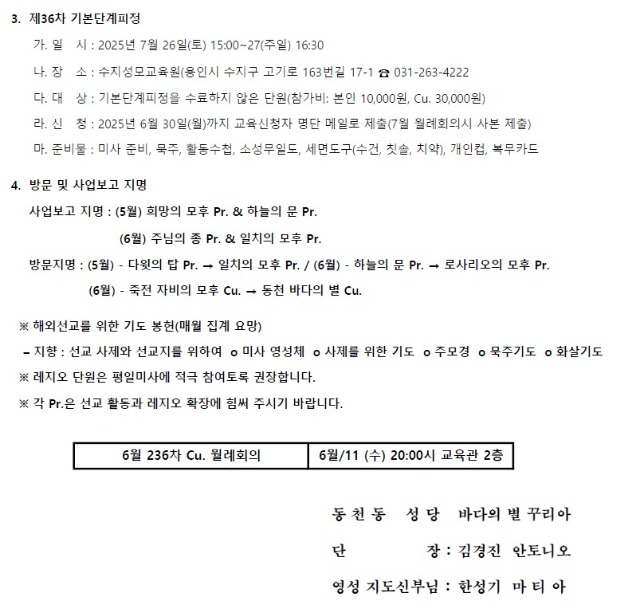 3. 제36차 기본단계피정

가. 일 시 : 2025년 7월 26일(토) 15:00~27(주일) 16:30

나. 장 소 : 수지성모교육원(용인시 수지구 고기로 163번길 17-1 ☎ 031-263-4222

다. 대 상 : 기본단계피정을 수료하지 않은 단원(참가비: 본인 10,000원, Cu. 30,000원)

라. 신 청 : 2025년 6월 30일(월)까지 교육신청자 명단 메일로 제출(7월 월례회의시 사본 제출)

마. 준비물 : 미사 준비, 묵주, 활동수첩, 소성무일도, 세면도구(수건, 칫솔, 치약), 개인컵, 복무카드

4. 방문 및 사업보고 지명

사업보고 지명 : (5월) 희망의 모후 Pr. & 하늘의 문 Pr.

(6월) 주님의 종 Pr. & 일치의 모후 Pr.

방문지명 : (5월) - 다윗의 탑 Pr. → 일치의 모후 Pr. / (6월) - 하늘의 문 Pr. → 로사리오의 모후 Pr.

(6월) - 죽전 자비의 모후 Cu. → 동천 바다의 별 Cu.

※ 해외선교를 위한 기도 봉헌(매월 집계 요망)

– 지향 : 선교 사제와 선교지를 위하여 o 미사 영성체 o 사제를 위한 기도 o 주모경 o 묵주기도 o 화살기도

※ 레지오 단원은 평일미사에 적극 참여토록 권장합니다.

※ 각 Pr.은 선교 활동과 레지오 확장에 힘써 주시기 바랍니다.

| 6월 236차 Cu. 월례회의 | 6월/11 (수) 20:00시 교육관 2층 |
|---|---|

동 천 동 성 당 바다의 별 꾸리아

단 장 : 김경진 안토니오

영성 지도신부님 : 한성기 마 티 아